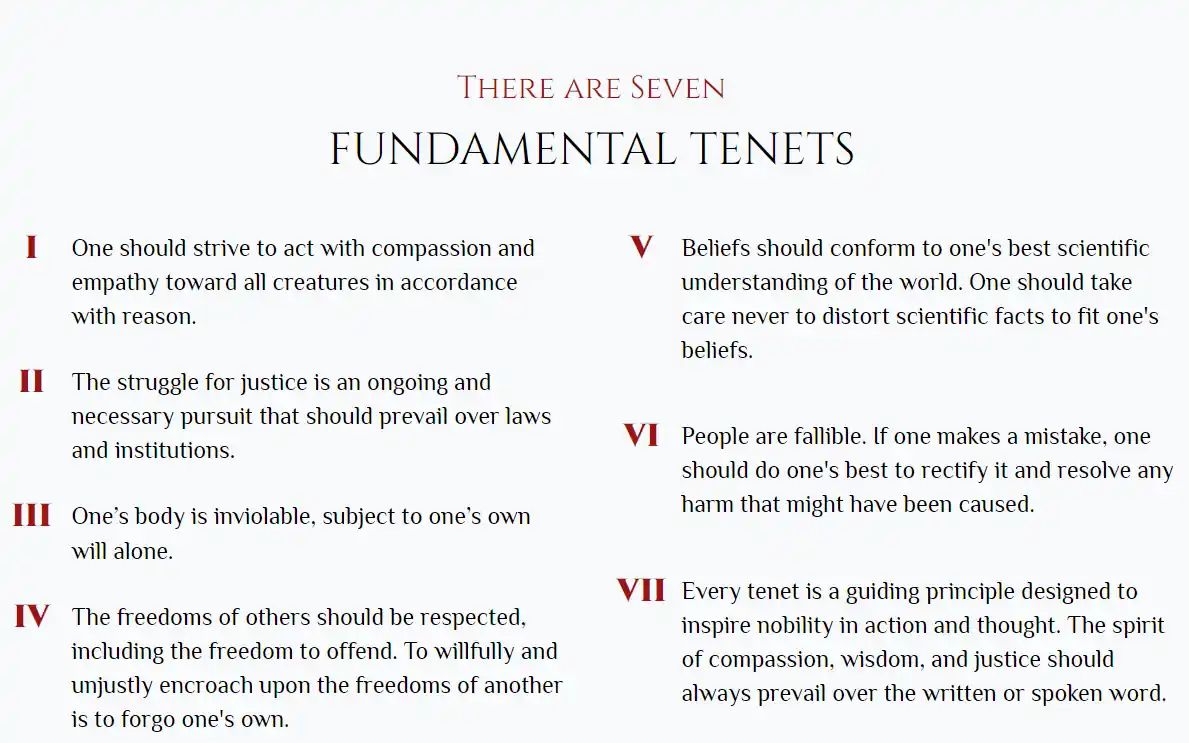 There are Seven
FUNDAMENTAL TENETS

I One should strive to act with compassion and empathy toward all creatures in accordance with reason.

II The struggle for justice is an ongoing and necessary pursuit that should prevail over laws and institutions.

III One's body is inviolable, subject to one's own will alone.

IV The freedoms of others should be respected, including the freedom to offend. To willfully and unjustly encroach upon the freedoms of another is to forgo one's own.

V Beliefs should conform to one's best scientific understanding of the world. One should take care never to distort scientific facts to fit one's beliefs.

VI People are fallible. If one makes a mistake, one should do one's best to rectify it and resolve any harm that might have been caused.

VII Every tenet is a guiding principle designed to inspire nobility in action and thought. The spirit of compassion, wisdom, and justice should always prevail over the written or spoken word.